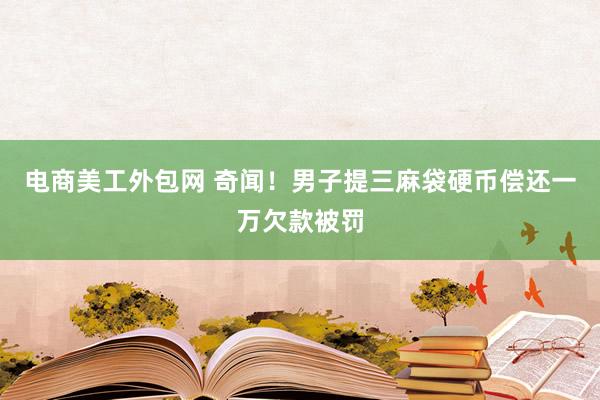 电商美工外包网 奇闻！男子提三麻袋硬币偿还一万欠款被罚